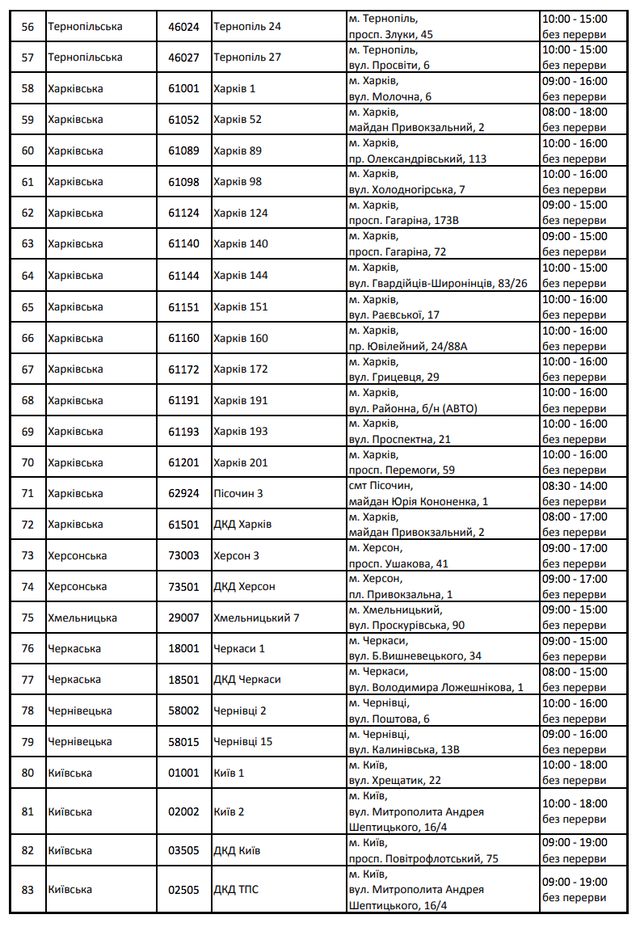 | 56 | Тернопільська | 46024 | Тернопіль 24 | м. Тернопіль, просп. Злуки, 45 | 10:00 - 15:00 без перерви |
|---|---|---|---|---|---|
| 57 | Тернопільська | 46027 | Тернопіль 27 | м. Тернопіль, вул. Просвіти, 6 | 10:00 - 15:00 без перерви |
| 58 | Харківська | 61001 | Харків 1 | м. Харків, вул. Молочна, 6 | 09:00 - 16:00 без перерви |
| 59 | Харківська | 61052 | Харків 52 | м. Харків, майдан Привокзальний, 2 | 08:00 - 18:00 без перерви |
| 60 | Харківська | 61089 | Харків 89 | м. Харків, пр. Олександрівський, 113 | 10:00 - 16:00 без перерви |
| 61 | Харківська | 61098 | Харків 98 | м. Харків, вул. Холодногірська, 7 | 10:00 - 16:00 без перерви |
| 62 | Харківська | 61124 | Харків 124 | м. Харків, просп. Гагаріна, 173В | 09:00 - 15:00 без перерви |
| 63 | Харківська | 61140 | Харків 140 | м. Харків, просп. Гагаріна, 72 | 09:00 - 15:00 без перерви |
| 64 | Харківська | 61144 | Харків 144 | м. Харків, вул. Гвардійців-Широнінців, 83/26 | 10:00 - 15:00 без перерви |
| 65 | Харківська | 61151 | Харків 151 | м. Харків, вул. Раєвської, 17 | 10:00 - 16:00 без перерви |
| 66 | Харківська | 61160 | Харків 160 | м. Харків, пр. Ювілейний, 24/88А | 10:00 - 16:00 без перерви |
| 67 | Харківська | 61172 | Харків 172 | м. Харків, вул. Грицевця, 29 | 10:00 - 16:00 без перерви |
| 68 | Харківська | 61191 | Харків 191 | м. Харків, вул. Районна, б/н (АВТО) | 10:00 - 16:00 без перерви |
| 69 | Харківська | 61193 | Харків 193 | м. Харків, вул. Проспектна, 21 | 10:00 - 16:00 без перерви |
| 70 | Харківська | 61201 | Харків 201 | м. Харків, просп. Перемоги, 59 | 10:00 - 16:00 без перерви |
| 71 | Харківська | 62924 | Пісочин 3 | смт Пісочин, майдан Юрія Кононенка, 1 | 08:30 - 14:00 без перерви |
| 72 | Харківська | 61501 | ДКД Харків | м. Харків, майдан Привокзальний, 2 | 08:00 - 17:00 без перерви |
| 73 | Херсонська | 73003 | Херсон 3 | м. Херсон, просп. Ушакова, 41 | 09:00 - 17:00 без перерви |
| 74 | Херсонська | 73501 | ДКД Херсон | м. Херсон, пл. Привокзальна, 1 | 09:00 - 17:00 без перерви |
| 75 | Хмельницька | 29007 | Хмельницький 7 | м. Хмельницький, вул. Проскурівська, 90 | 09:00 - 15:00 без перерви |
| 76 | Черкаська | 18001 | Черкаси 1 | м. Черкаси, вул. Б.Вишневецького, 34 | 09:00 - 15:00 без перерви |
| 77 | Черкаська | 18501 | ДКД Черкаси | м. Черкаси, вул. Володимира Ложешнікова, 1 | 08:00 - 15:00 без перерви |
| 78 | Чернівецька | 58002 | Чернівці 2 | м. Чернівці, вул. Поштова, 6 | 10:00 - 16:00 без перерви |
| 79 | Чернівецька | 58015 | Чернівці 15 | м. Чернівці, вул. Калинівська, 13В | 09:00 - 16:00 без перерви |
| 80 | Київська | 01001 | Київ 1 | м. Київ, вул. Хрещатик, 22 | 10:00 - 18:00 без перерви |
| 81 | Київська | 02002 | Київ 2 | м. Київ, вул. Митрополита Андрея Шептицького, 16/4 | 10:00 - 18:00 без перерви |
| 82 | Київська | 03505 | ДКД Київ | м. Київ, просп. Повітрофлотський, 75 | 09:00 - 19:00 без перерви |
| 83 | Київська | 02505 | ДКД ТПС | м. Київ, вул. Митрополита Андрея Шептицького, 16/4 | 09:00 - 19:00 без перерви |